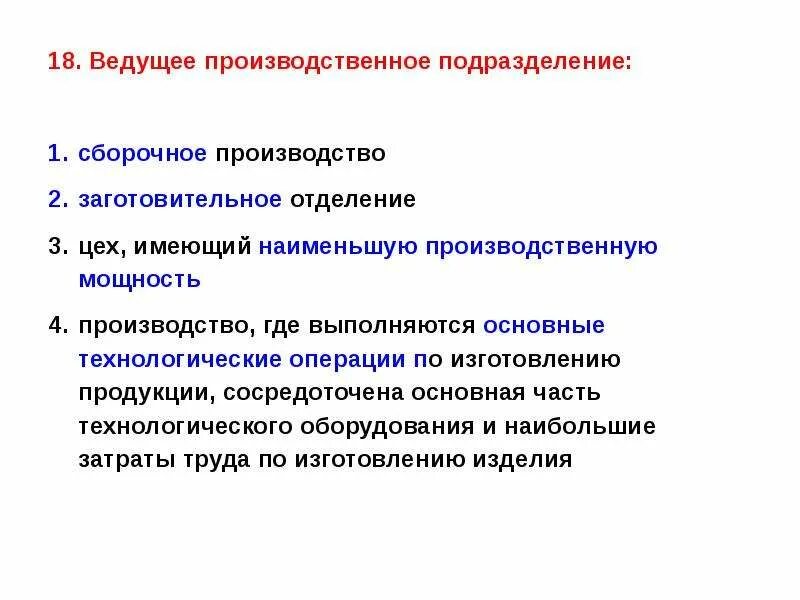 18. Ведущее производственное подразделение:

1. сборочное производство
2. заготовительное отделение
3. цех, имеющий наименьшую производственную мощность
4. производство, где выполняются основные технологические операции по изготовлению продукции, сосредоточена основная часть технологического оборудования и наибольшие затраты труда по изготовлению изделия